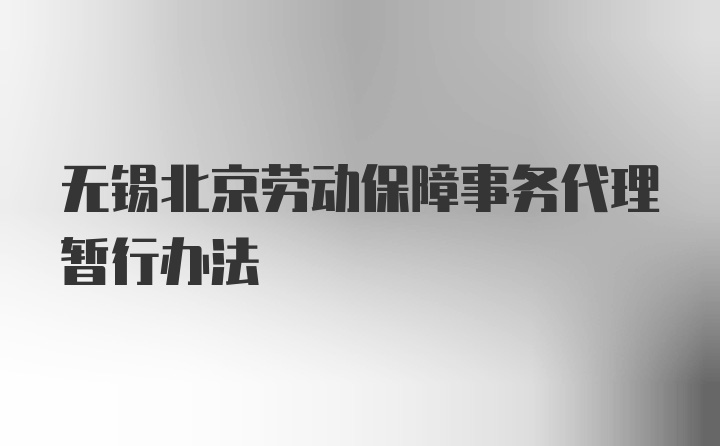 无锡北京劳动保障事务代理暂行办法